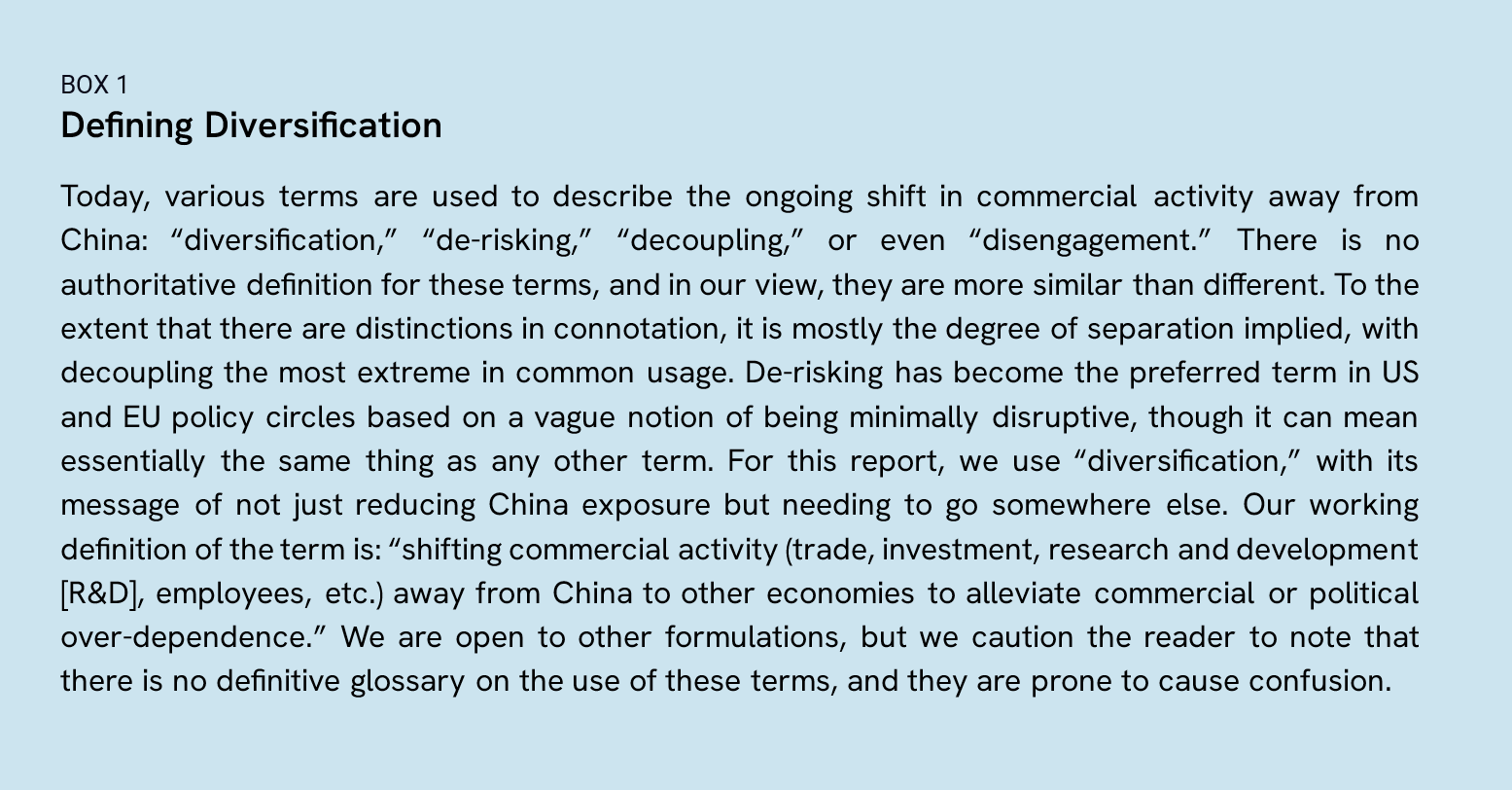 BOX 1
Defining Diversification

Today, various terms are used to describe the ongoing shift in commercial activity away from China: “diversification,” “de-risking,” “decoupling,” or even “disengagement.” There is no authoritative definition for these terms, and in our view, they are more similar than different. To the extent that there are distinctions in connotation, it is mostly the degree of separation implied, with decoupling the most extreme in common usage. De-risking has become the preferred term in US and EU policy circles based on a vague notion of being minimally disruptive, though it can mean essentially the same thing as any other term. For this report, we use “diversification,” with its message of not just reducing China exposure but needing to go somewhere else. Our working definition of the term is: “shifting commercial activity (trade, investment, research and development [R&D], employees, etc.) away from China to other economies to alleviate commercial or political over-dependence.” We are open to other formulations, but we caution the reader to note that there is no definitive glossary on the use of these terms, and they are prone to cause confusion.